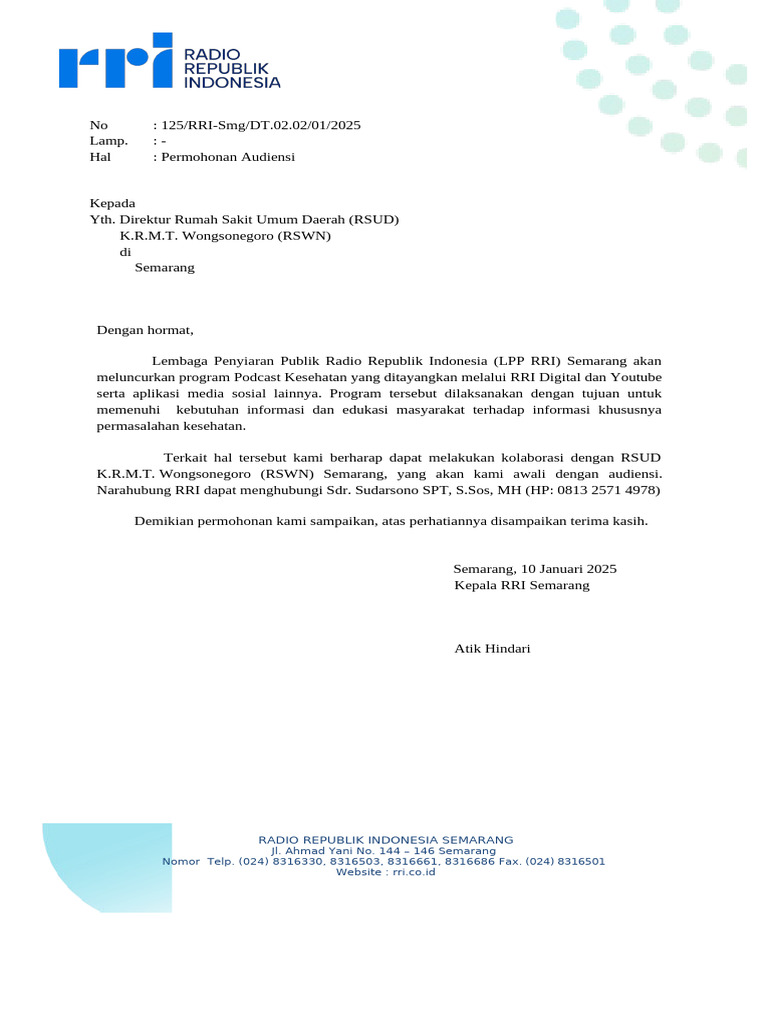 rri RADIO REPUBLIK INDONESIA

No : 125/RRI-Smg/DT.02.02/01/2025
Lamp. : -
Hal : Permohonan Audiensi

Kepada
Yth. Direktur Rumah Sakit Umum Daerah (RSUD)
K.R.M.T. Wongsonegoro (RSWN)
di
Semarang

Dengan hormat,

Lembaga Penyiaran Publik Radio Republik Indonesia (LPP RRI) Semarang akan meluncurkan program Podcast Kesehatan yang ditayangkan melalui RRI Digital dan Youtube serta aplikasi media sosial lainnya. Program tersebut dilaksanakan dengan tujuan untuk memenuhi kebutuhan informasi dan edukasi masyarakat terhadap informasi khususnya permasalahan kesehatan.

Terkait hal tersebut kami berharap dapat melakukan kolaborasi dengan RSUD K.R.M.T. Wongsonegoro (RSWN) Semarang, yang akan kami awali dengan audiensi. Narahubung RRI dapat menghubungi Sdr. Sudarsono SPT, S.Sos, MH (HP: 0813 2571 4978)

Demikian permohonan kami sampaikan, atas perhatiannya disampaikan terima kasih.

Semarang, 10 Januari 2025
Kepala RRI Semarang

Atik Hindari

RADIO REPUBLIK INDONESIA SEMARANG
Jl. Ahmad Yani No. 144 – 146 Semarang
Nomor Telp. (024) 8316330, 8316503, 8316661, 8316686 Fax. (024) 8316501
Website : rri.co.id